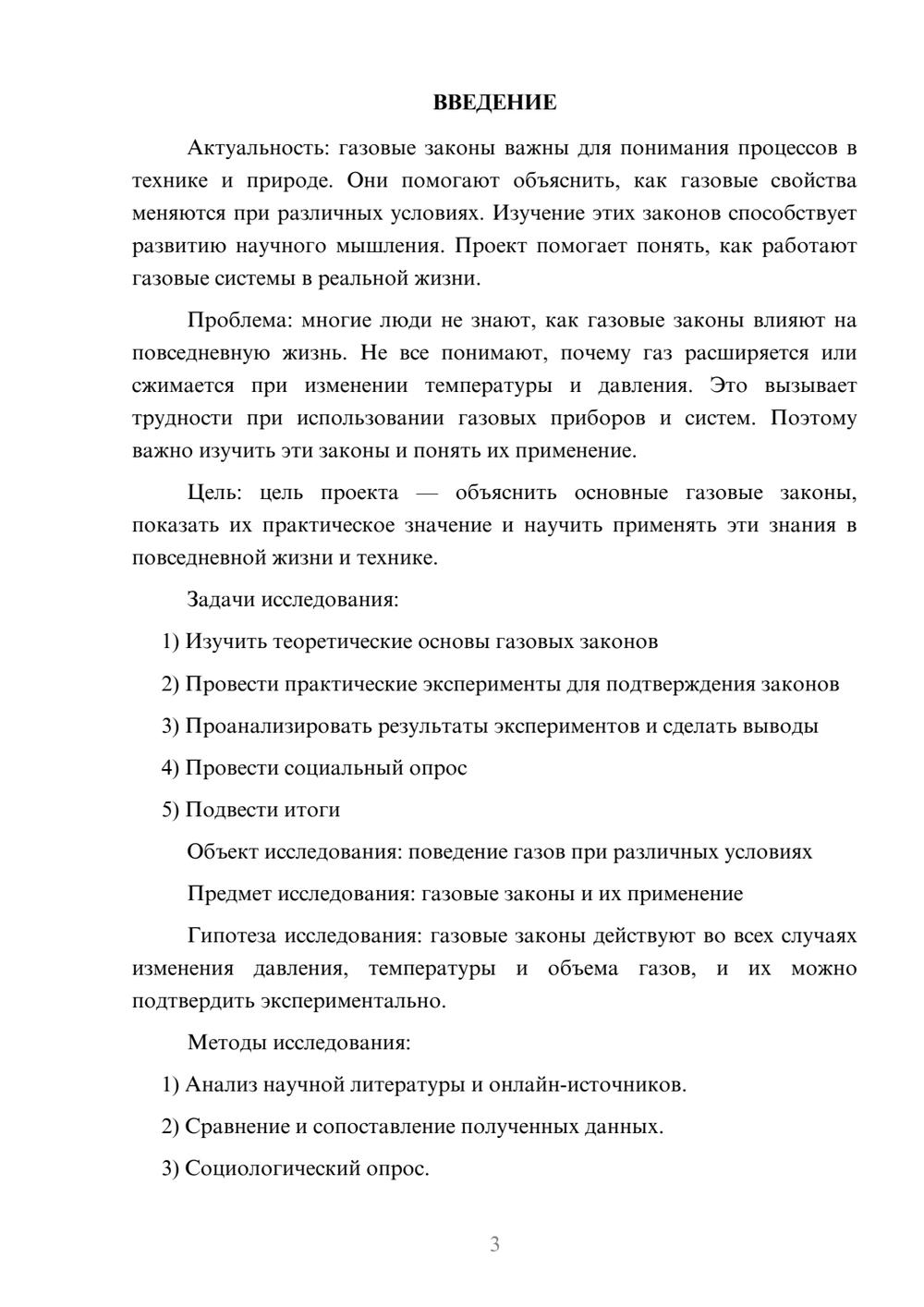 ВВЕДЕНИЕ

Актуальность: газовые законы важны для понимания процессов в технике и природе. Они помогают объяснить, как газовые свойства меняются при различных условиях. Изучение этих законов способствует развитию научного мышления. Проект помогает понять, как работают газовые системы в реальной жизни.

Проблема: многие люди не знают, как газовые законы влияют на повседневную жизнь. Не все понимают, почему газ расширяется или сжимается при изменении температуры и давления. Это вызывает трудности при использовании газовых приборов и систем. Поэтому важно изучить эти законы и понять их применение.

Цель: цель проекта — объяснить основные газовые законы, показать их практическое значение и научить применять эти знания в повседневной жизни и технике.

Задачи исследования:

1) Изучить теоретические основы газовых законов

2) Провести практические эксперименты для подтверждения законов

3) Проанализировать результаты экспериментов и сделать выводы

4) Провести социальный опрос

5) Подвести итоги

Объект исследования: поведение газов при различных условиях

Предмет исследования: газовые законы и их применение

Гипотеза исследования: газовые законы действуют во всех случаях изменения давления, температуры и объема газов, и их можно подтвердить экспериментально.

Методы исследования:

1) Анализ научной литературы и онлайн-источников.

2) Сравнение и сопоставление полученных данных.

3) Социологический опрос.

3